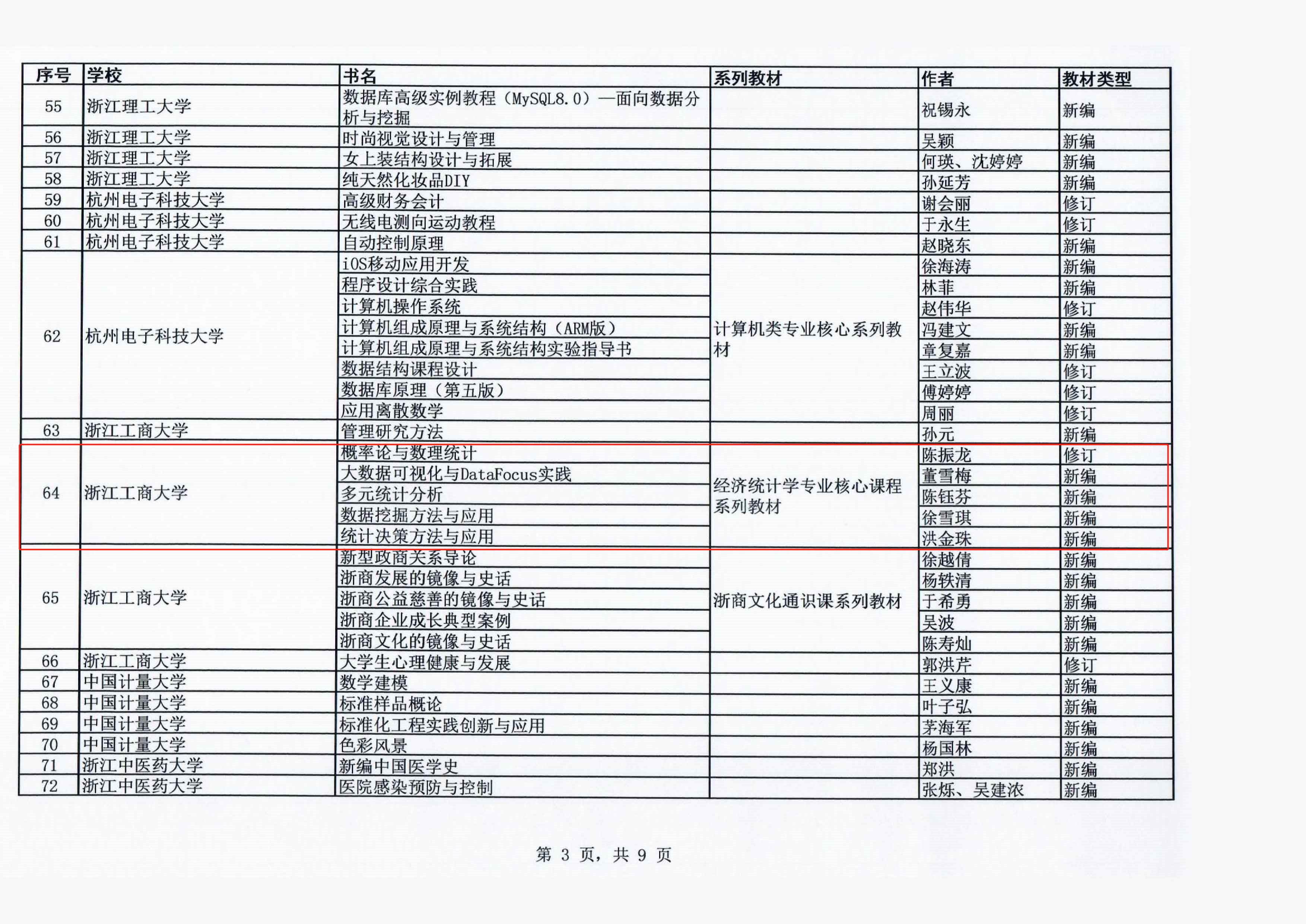 | 序号 | 学校 | 书名 | 系列教材 | 作者 | 教材类型 |
|---|---|---|---|---|---|
| 55 | 浙江理工大学 | 数据库高级实例教程（MySQL8.0）—面向数据分析与挖掘 | | 祝锡永 | 新编 |
| 56 | 浙江理工大学 | 时尚视觉设计与管理 | | 吴颖 | 新编 |
| 57 | 浙江理工大学 | 女上装结构设计与拓展 | | 何瑛、沈婷婷 | 新编 |
| 58 | 浙江理工大学 | 纯天然化妆品DIY | | 孙延芳 | 新编 |
| 59 | 杭州电子科技大学 | 高级财务会计 | | 谢会丽 | 修订 |
| 60 | 杭州电子科技大学 | 无线电测向运动教程 | | 于永生 | 修订 |
| 61 | 杭州电子科技大学 | 自动控制原理 | | 赵晓东 | 新编 |
| 62 | 杭州电子科技大学 | iOS移动应用开发 | 计算机类专业核心系列教材 | 徐海涛 | 新编 |
| | | 程序设计综合实践 | | 林菲 | 新编 |
| | | 计算机操作系统 | | 赵伟华 | 修订 |
| | | 计算机组成原理与系统结构（ARM版） | | 冯建文 | 新编 |
| | | 计算机组成原理与系统结构实验指导书 | | 章复嘉 | 新编 |
| | | 数据结构课程设计 | | 王立波 | 修订 |
| | | 数据库原理（第五版） | | 傅婷婷 | 修订 |
| | | 应用离散数学 | | 周丽 | 修订 |
| 63 | 浙江工商大学 | 管理研究方法 | | 孙元 | 新编 |
| 64 | 浙江工商大学 | 概率论与数理统计 | 经济统计学专业核心课程系列教材 | 陈振龙 | 修订 |
| | | 大数据可视化与DataFocus实践 | | 董雪梅 | 新编 |
| | | 多元统计分析 | | 陈钰芬 | 新编 |
| | | 数据挖掘方法与应用 | | 徐雪琪 | 新编 |
| | | 统计决策方法与应用 | | 洪金珠 | 新编 |
| 65 | 浙江工商大学 | 新型政商关系导论 | 浙商文化通识课系列教材 | 徐越倩 | 新编 |
| | | 浙商发展的镜像与史话 | | 杨轶清 | 新编 |
| | | 浙商公益慈善的镜像与史话 | | 于希勇 | 新编 |
| | | 浙商企业成长典型案例 | | 吴波 | 新编 |
| | | 浙商文化的镜像与史话 | | 陈寿灿 | 新编 |
| 66 | 浙江工商大学 | 大学生心理健康与发展 | | 郭洪芹 | 修订 |
| 67 | 中国计量大学 | 数学建模 | | 王义康 | 新编 |
| 68 | 中国计量大学 | 标准样品概论 | | 叶子弘 | 新编 |
| 69 | 中国计量大学 | 标准化工程实践创新与应用 | | 茅海军 | 新编 |
| 70 | 中国计量大学 | 色彩风景 | | 杨国林 | 新编 |
| 71 | 浙江中医药大学 | 新编中国医学史 | | 郑洪 | 新编 |
| 72 | 浙江中医药大学 | 医院感染预防与控制 | | 张烁、吴建浓 | 新编 |

第 3 页，共 9 页